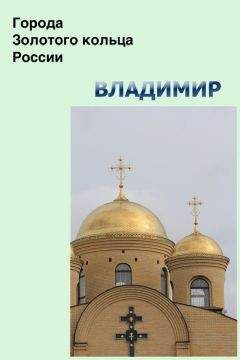 Города
Золотого кольца
России

ВЛАДИМИР